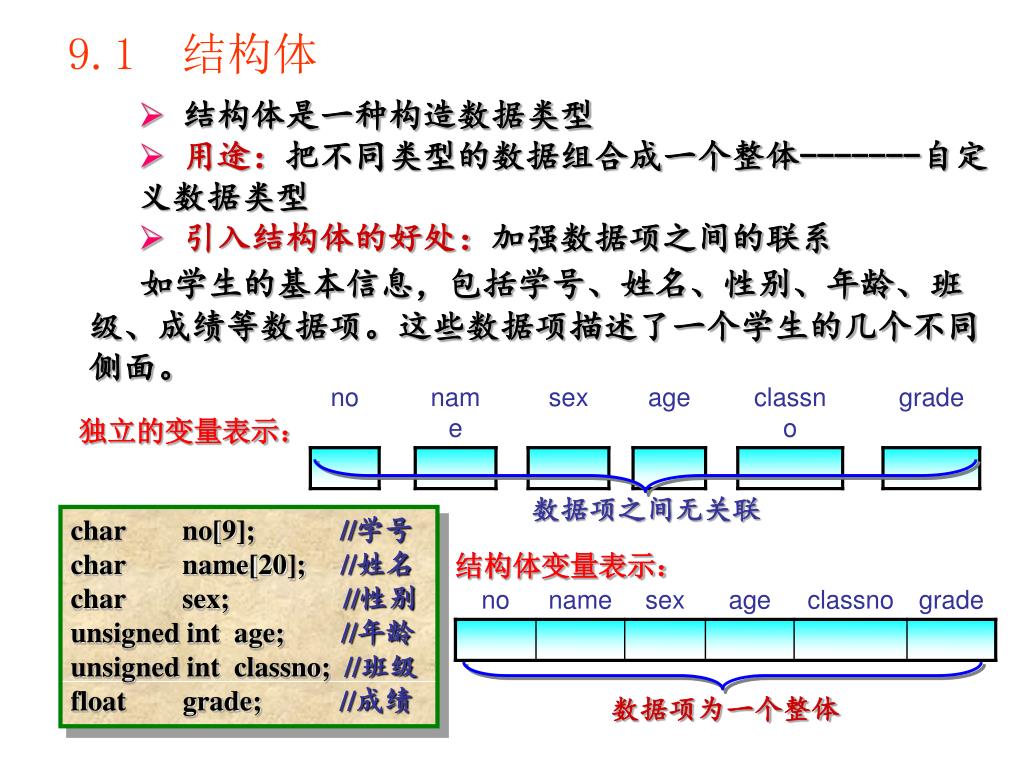 9.1 结构体

➢ 结构体是一种构造数据类型
➢ 用途：把不同类型的数据组合成一个整体-------自定义数据类型
➢ 引入结构体的好处：加强数据项之间的联系

如学生的基本信息，包括学号、姓名、性别、年龄、班级、成绩等数据项。这些数据项描述了一个学生的几个不同侧面。

独立的变量表示：

no name sex age classno grade

数据项之间无关联

char no[9]; //学号
char name[20]; //姓名
char sex; //性别
unsigned int age; //年龄
unsigned int classno; //班级
float grade; //成绩

结构体变量表示：

no name sex age classno grade

数据项为一个整体